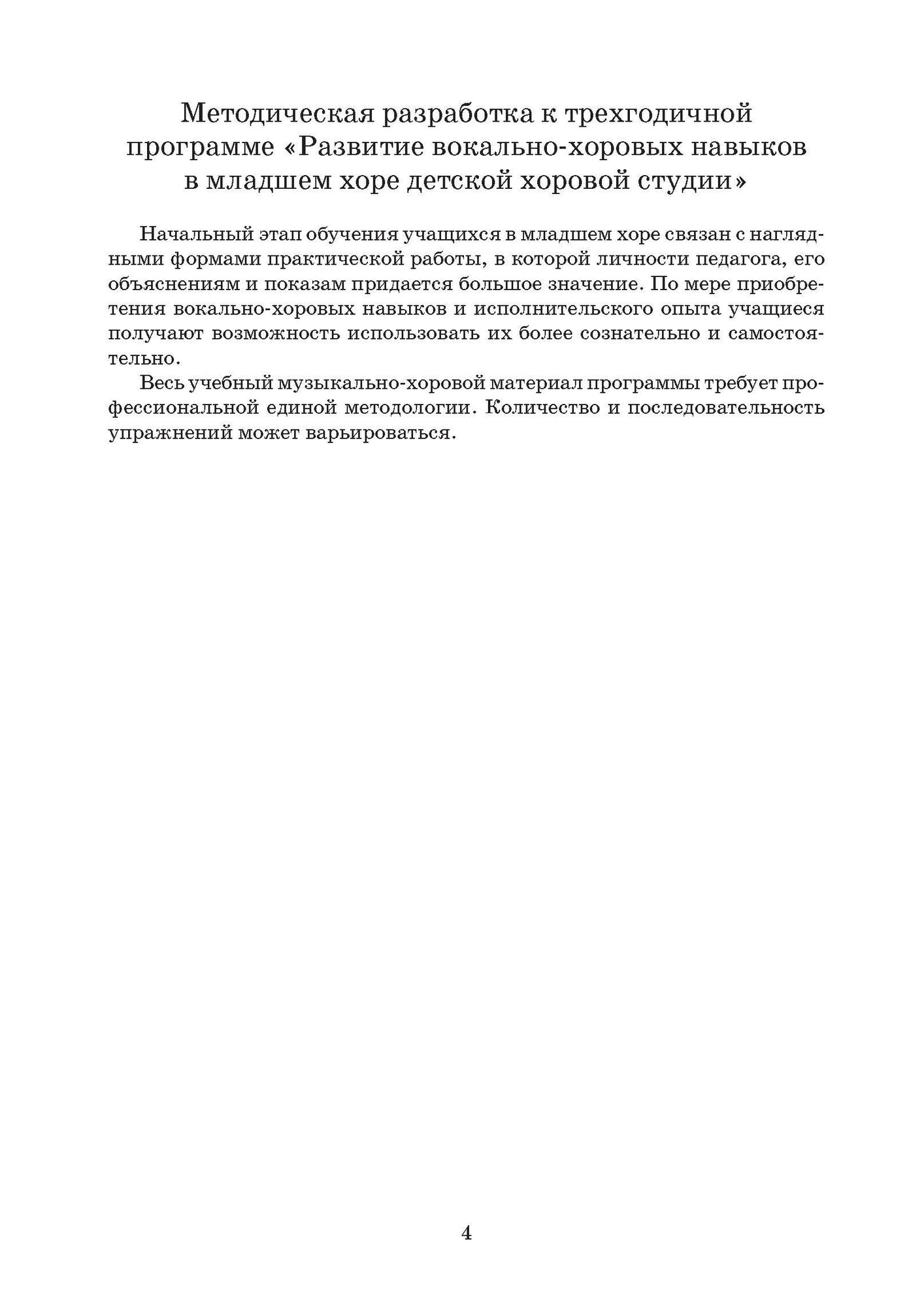 Методическая разработка к трехгодичной программе «Развитие вокально-хоровых навыков в младшем хоре детской хоровой студии»

Начальный этап обучения учащихся в младшем хоре связан с наглядными формами практической работы, в которой личности педагога, его объяснениям и показам придается большое значение. По мере приобретения вокально-хоровых навыков и исполнительского опыта учащиеся получают возможность использовать их более сознательно и самостоятельно.

Весь учебный музыкально-хоровой материал программы требует профессиональной единой методологии. Количество и последовательность упражнений может варьироваться.

4